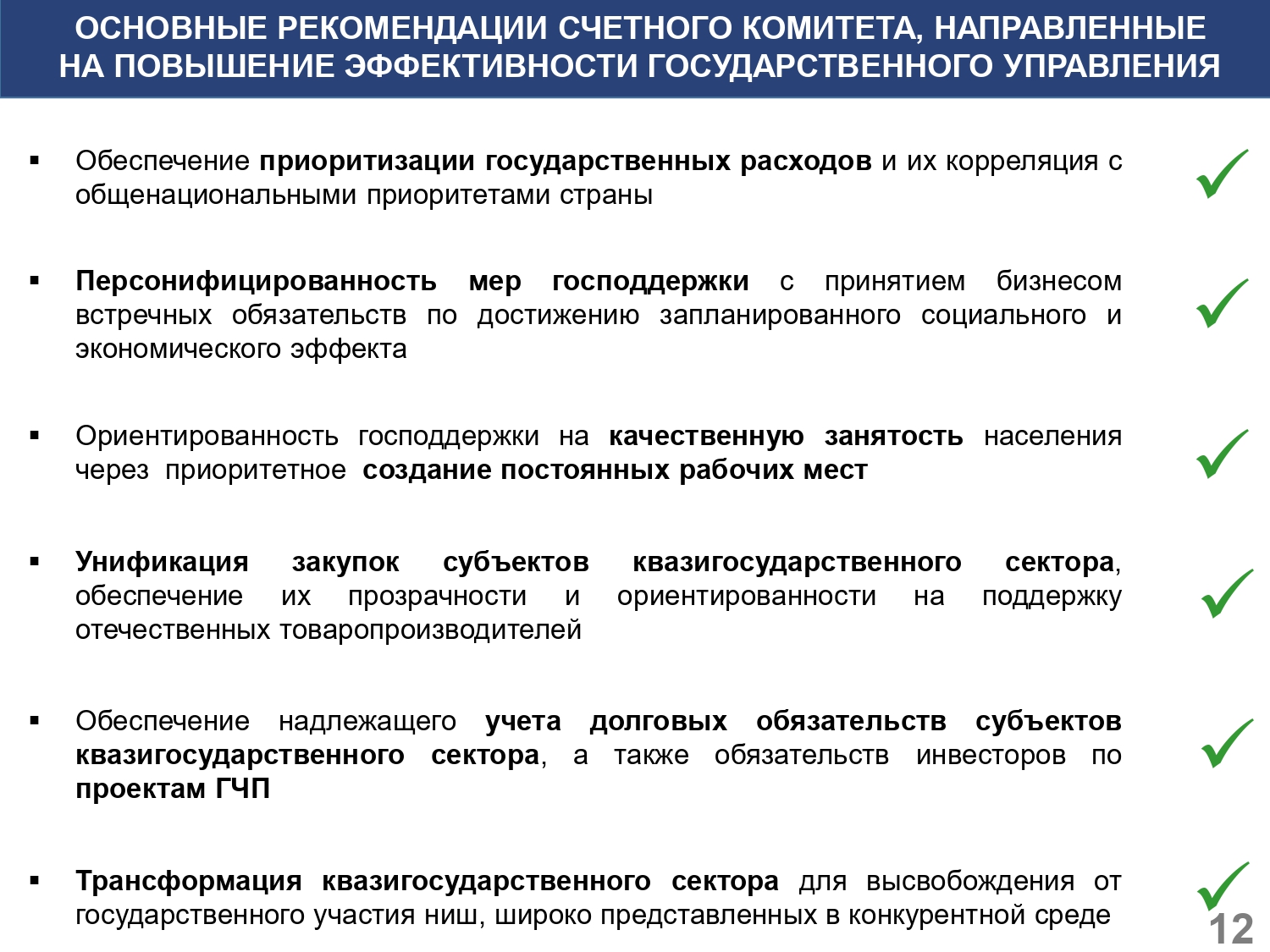 ОСНОВНЫЕ РЕКОМЕНДАЦИИ СЧЕТНОГО КОМИТЕТА, НАПРАВЛЕННЫЕ НА ПОВЫШЕНИЕ ЭФФЕКТИВНОСТИ ГОСУДАРСТВЕННОГО УПРАВЛЕНИЯ

▪ Обеспечение приоритизации государственных расходов и их корреляция с общенациональными приоритетами страны

▪ Персонифицированность мер господдержки с принятием бизнесом встречных обязательств по достижению запланированного социального и экономического эффекта

▪ Ориентированность господдержки на качественную занятость населения через приоритетное создание постоянных рабочих мест

▪ Унификация закупок субъектов квазигосударственного сектора, обеспечение их прозрачности и ориентированности на поддержку отечественных товаропроизводителей

▪ Обеспечение надлежащего учета долговых обязательств субъектов квазигосударственного сектора, а также обязательств инвесторов по проектам ГЧП

▪ Трансформация квазигосударственного сектора для высвобождения от государственного участия ниш, широко представленных в конкурентной среде

12